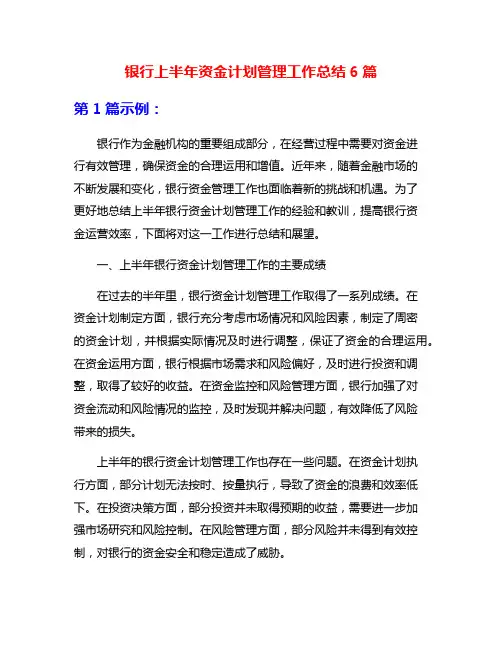 银行上半年资金计划管理工作总结 6 篇

第 1 篇示例：

银行作为金融机构的重要组成部分，在经营过程中需要对资金进行有效管理，确保资金的合理运用和增值。近年来，随着金融市场的不断发展和变化，银行资金管理工作也面临着新的挑战和机遇。为了更好地总结上半年银行资金计划管理工作的经验和教训，提高银行资金运营效率，下面将对这一工作进行总结和展望。

一、上半年银行资金计划管理工作的主要成绩

在过去的半年里，银行资金计划管理工作取得了一系列成绩。在资金计划制定方面，银行充分考虑市场情况和风险因素，制定了周密的资金计划，并根据实际情况及时进行调整，保证了资金的合理运用。在资金运用方面，银行根据市场需求和风险偏好，及时进行投资和调整，取得了较好的收益。在资金监控和风险管理方面，银行加强了对资金流动和风险情况的监控，及时发现并解决问题，有效降低了风险带来的损失。

上半年的银行资金计划管理工作也存在一些问题。在资金计划执行方面，部分计划无法按时、按量执行，导致了资金的浪费和效率低下。在投资决策方面，部分投资并未取得预期的收益，需要进一步加强市场研究和风险控制。在风险管理方面，部分风险并未得到有效控制，对银行的资金安全和稳定造成了威胁。